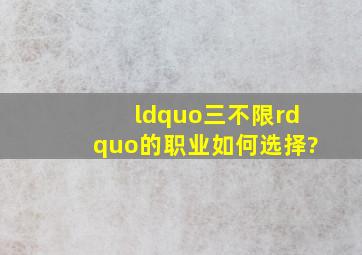 ldquo三不限rdquo的职业如何选择?